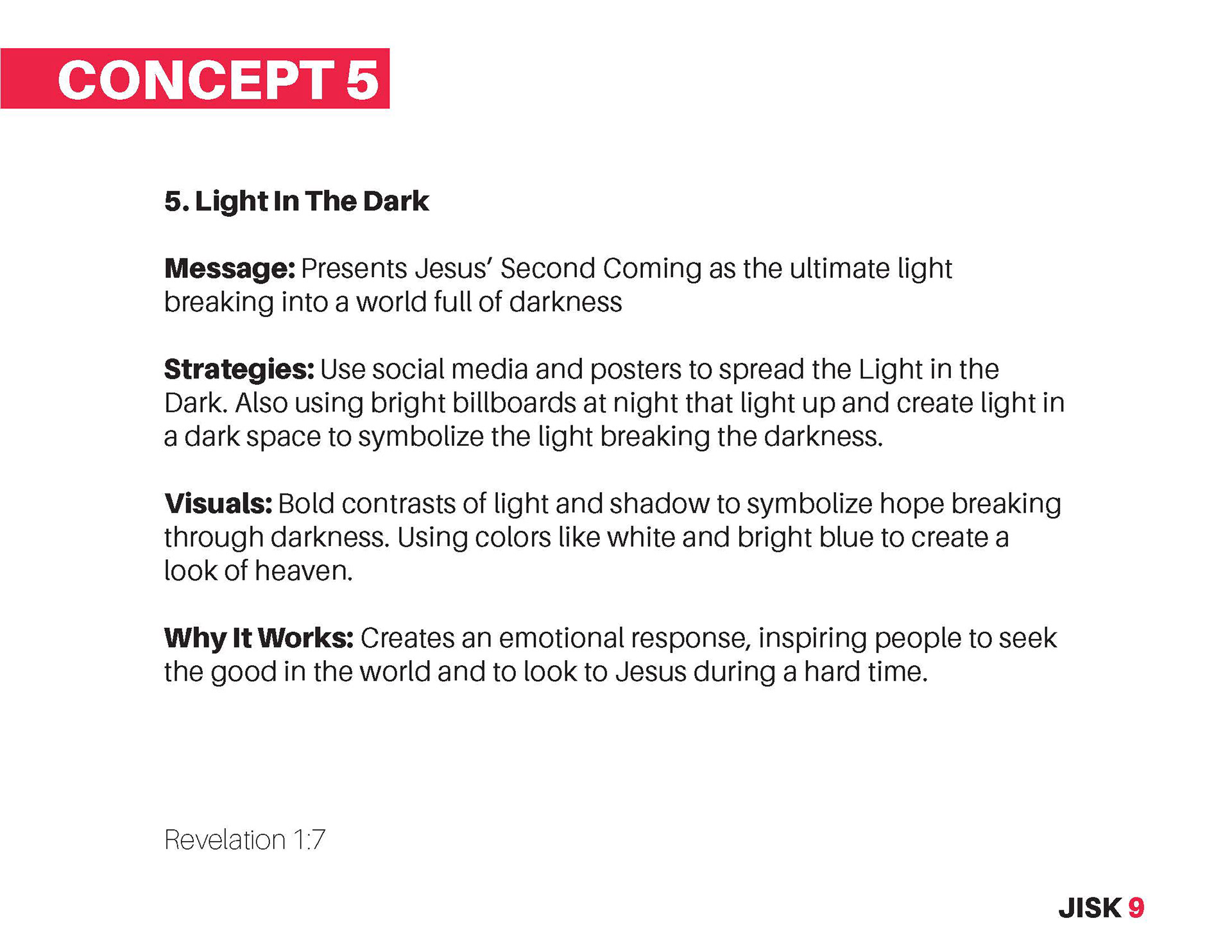 CONCEPT 5

5. Light In The Dark

Message: Presents Jesus' Second Coming as the ultimate light breaking into a world full of darkness

Strategies: Use social media and posters to spread the Light in the Dark. Also using bright billboards at night that light up and create light in a dark space to symbolize the light breaking the darkness.

Visuals: Bold contrasts of light and shadow to symbolize hope breaking through darkness. Using colors like white and bright blue to create a look of heaven.

Why It Works: Creates an emotional response, inspiring people to seek the good in the world and to look to Jesus during a hard time.

Revelation 1:7

JISK 9